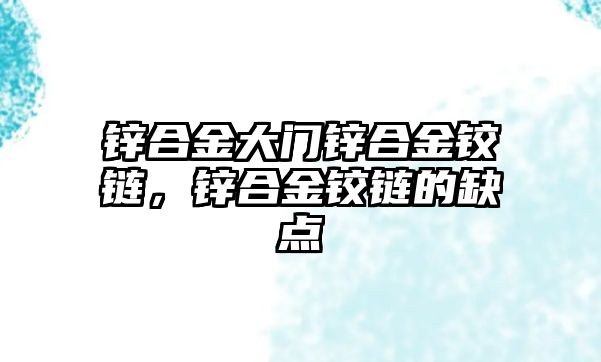 锌合金大门锌合金铰链，锌合金铰链的缺点